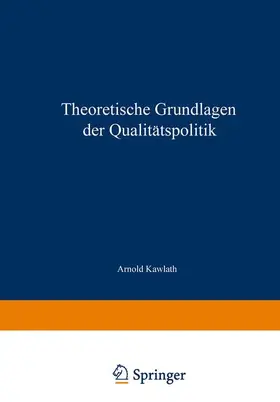 Theoretische Grundlagen der Qualitätspolitik

Arnold Kawlath

Springer